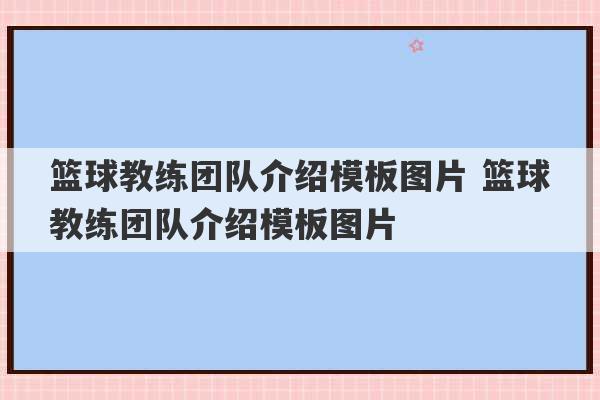 篮球教练团队介绍模板图片 篮球教练团队介绍模板图片